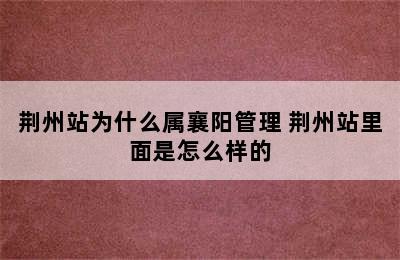 荆州站为什么属襄阳管理 荆州站里面是怎么样的